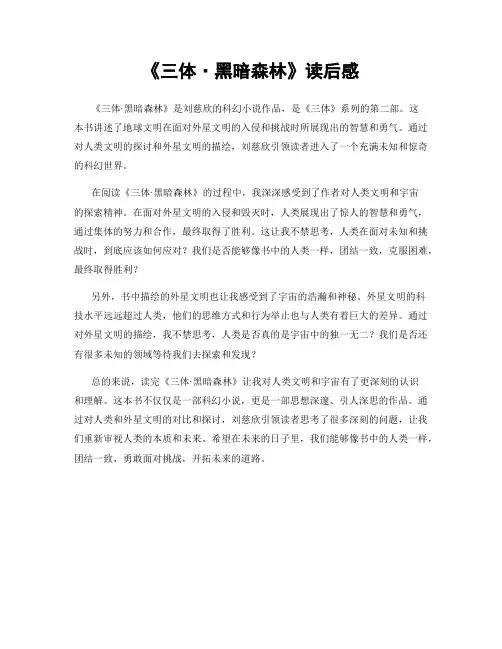 《三体·黑暗森林》读后感

《三体·黑暗森林》是刘慈欣的科幻小说作品，是《三体》系列的第二部。这本书讲述了地球文明在面对外星文明的入侵和挑战时所展现出的智慧和勇气。通过对人类文明的探讨和外星文明的描绘，刘慈欣引领读者进入了一个充满未知和惊奇的科幻世界。

在阅读《三体·黑暗森林》的过程中，我深深感受到了作者对人类文明和宇宙的探索精神。在面对外星文明的入侵和毁灭时，人类展现出了惊人的智慧和勇气，通过集体的努力和合作，最终取得了胜利。这让我不禁思考，人类在面对未知和挑战时，到底应该如何应对？我们是否能够像书中的人类一样，团结一致，克服困难，最终取得胜利？

另外，书中描绘的外星文明也让我感受到了宇宙的浩瀚和神秘。外星文明的科技水平远远超过人类，他们的思维方式和行为举止也与人类有着巨大的差异。通过对外星文明的描绘，我不禁思考，人类是否真的是宇宙中的独一无二？我们是否还有很多未知的领域等待我们去探索和发现？

总的来说，读完《三体·黑暗森林》让我对人类文明和宇宙有了更深刻的认识和理解。这本书不仅仅是一部科幻小说，更是一部思想深邃、引人深思的作品。通过对人类和外星文明的对比和探讨，刘慈欣引领读者思考了很多深刻的问题，让我们重新审视人类的本质和未来。希望在未来的日子里，我们能够像书中的人类一样，团结一致，勇敢面对挑战，开拓未来的道路。